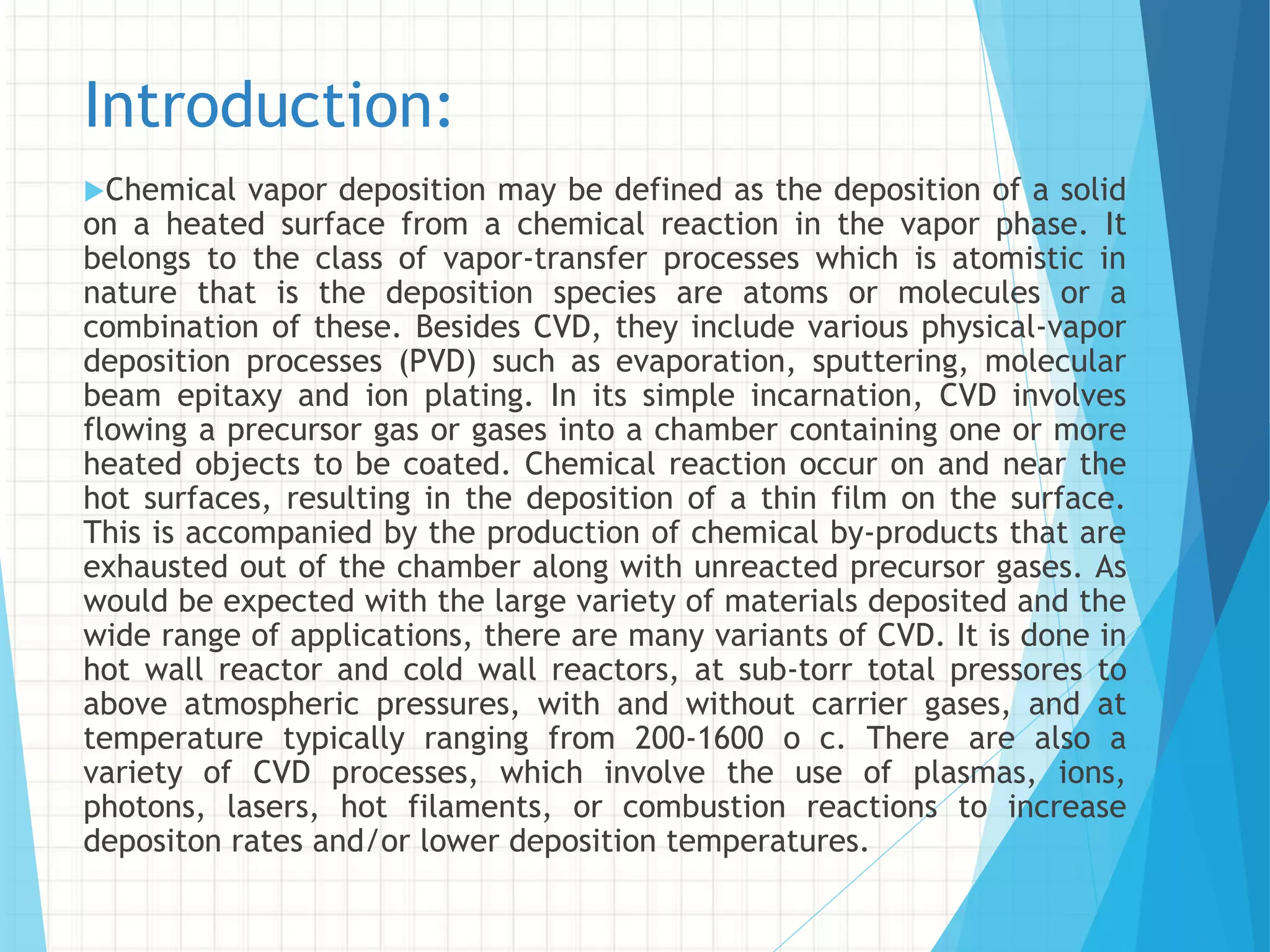 Introduction:

Chemical vapor deposition may be defined as the deposition of a solid on a heated surface from a chemical reaction in the vapor phase. It belongs to the class of vapor-transfer processes which is atomistic in nature that is the deposition species are atoms or molecules or a combination of these. Besides CVD, they include various physical-vapor deposition processes (PVD) such as evaporation, sputtering, molecular beam epitaxy and ion plating. In its simple incarnation, CVD involves flowing a precursor gas or gases into a chamber containing one or more heated objects to be coated. Chemical reaction occur on and near the hot surfaces, resulting in the deposition of a thin film on the surface. This is accompanied by the production of chemical by-products that are exhausted out of the chamber along with unreacted precursor gases. As would be expected with the large variety of materials deposited and the wide range of applications, there are many variants of CVD. It is done in hot wall reactor and cold wall reactors, at sub-torr total pressores to above atmospheric pressures, with and without carrier gases, and at temperature typically ranging from 200-1600 o c. There are also a variety of CVD processes, which involve the use of plasmas, ions, photons, lasers, hot filaments, or combustion reactions to increase depositon rates and/or lower deposition temperatures.